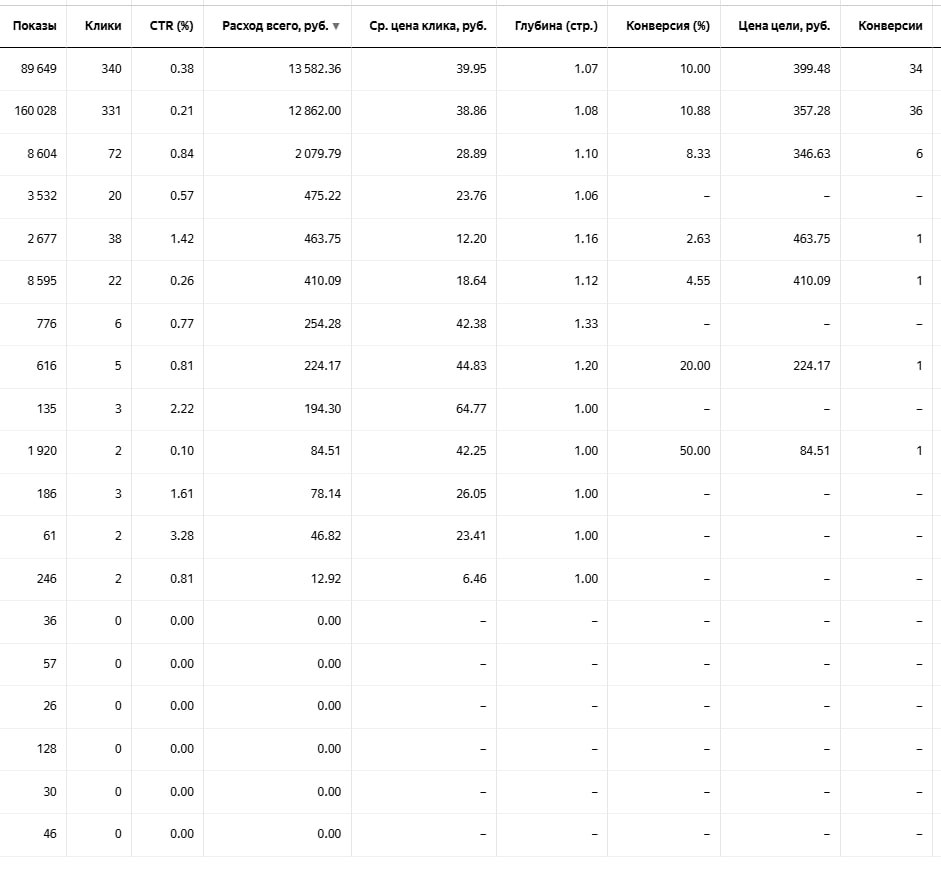 | Показы | Клики | CTR (%) | Расход всего, руб. ▼ | Ср. цена клика, руб. | Глубина (стр.) | Конверсия (%) | Цена цели, руб. | Конверсии |
|---|---|---|---|---|---|---|---|---|
| 89 649 | 340 | 0.38 | 13 582.36 | 39.95 | 1.07 | 10.00 | 399.48 | 34 |
| 160 028 | 331 | 0.21 | 12 862.00 | 38.86 | 1.08 | 10.88 | 357.28 | 36 |
| 8 604 | 72 | 0.84 | 2 079.79 | 28.89 | 1.10 | 8.33 | 346.63 | 6 |
| 3 532 | 20 | 0.57 | 475.22 | 23.76 | 1.06 | – | – | – |
| 2 677 | 38 | 1.42 | 463.75 | 12.20 | 1.16 | 2.63 | 463.75 | 1 |
| 8 595 | 22 | 0.26 | 410.09 | 18.64 | 1.12 | 4.55 | 410.09 | 1 |
| 776 | 6 | 0.77 | 254.28 | 42.38 | 1.33 | – | – | – |
| 616 | 5 | 0.81 | 224.17 | 44.83 | 1.20 | 20.00 | 224.17 | 1 |
| 135 | 3 | 2.22 | 194.30 | 64.77 | 1.00 | – | – | – |
| 1 920 | 2 | 0.10 | 84.51 | 42.25 | 1.00 | 50.00 | 84.51 | 1 |
| 186 | 3 | 1.61 | 78.14 | 26.05 | 1.00 | – | – | – |
| 61 | 2 | 3.28 | 46.82 | 23.41 | 1.00 | – | – | – |
| 246 | 2 | 0.81 | 12.92 | 6.46 | 1.00 | – | – | – |
| 36 | 0 | 0.00 | 0.00 | – | – | – | – | – |
| 57 | 0 | 0.00 | 0.00 | – | – | – | – | – |
| 26 | 0 | 0.00 | 0.00 | – | – | – | – | – |
| 128 | 0 | 0.00 | 0.00 | – | – | – | – | – |
| 30 | 0 | 0.00 | 0.00 | – | – | – | – | – |
| 46 | 0 | 0.00 | 0.00 | – | – | – | – | – |